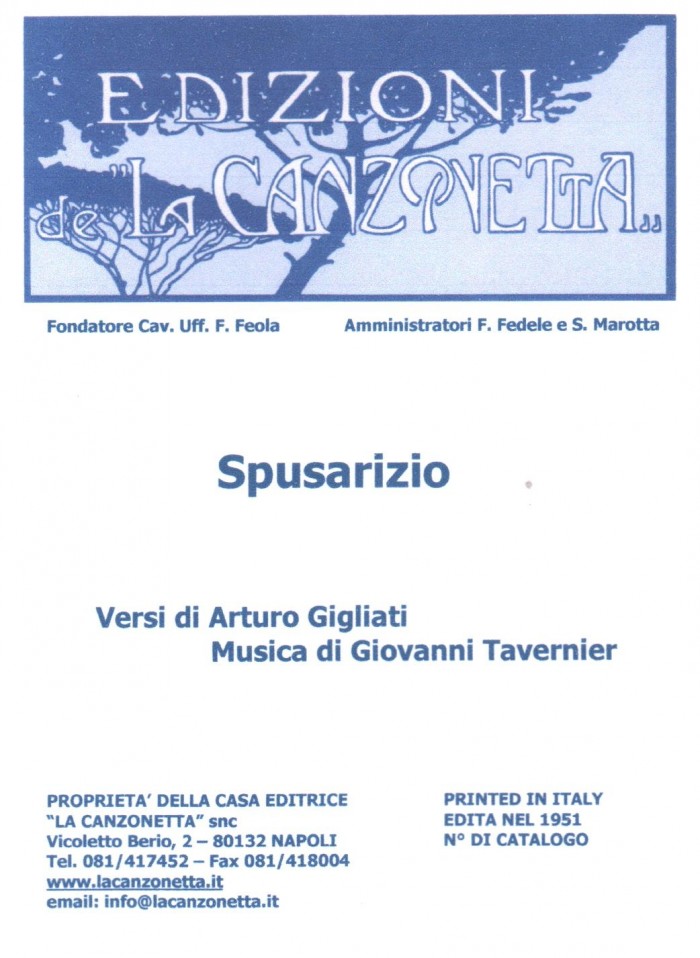 EDIZIONI de "LA CANZONETTA"

Fondatore Cav. Uff. F. Feola

Amministratori F. Fedele e S. Marotta

Spusarizio

Versi di Arturo Gigliati
Musica di Giovanni Tavernier

PROPRIETA' DELLA CASA EDITRICE
"LA CANZONETTA" snc
Vicoletto Berio, 2 – 80132 NAPOLI
Tel. 081/417452 – Fax 081/418004
www.lacanzonetta.it
email: info@lacanzonetta.it

PRINTED IN ITALY
EDITA NEL 1951
N° DI CATALOGO